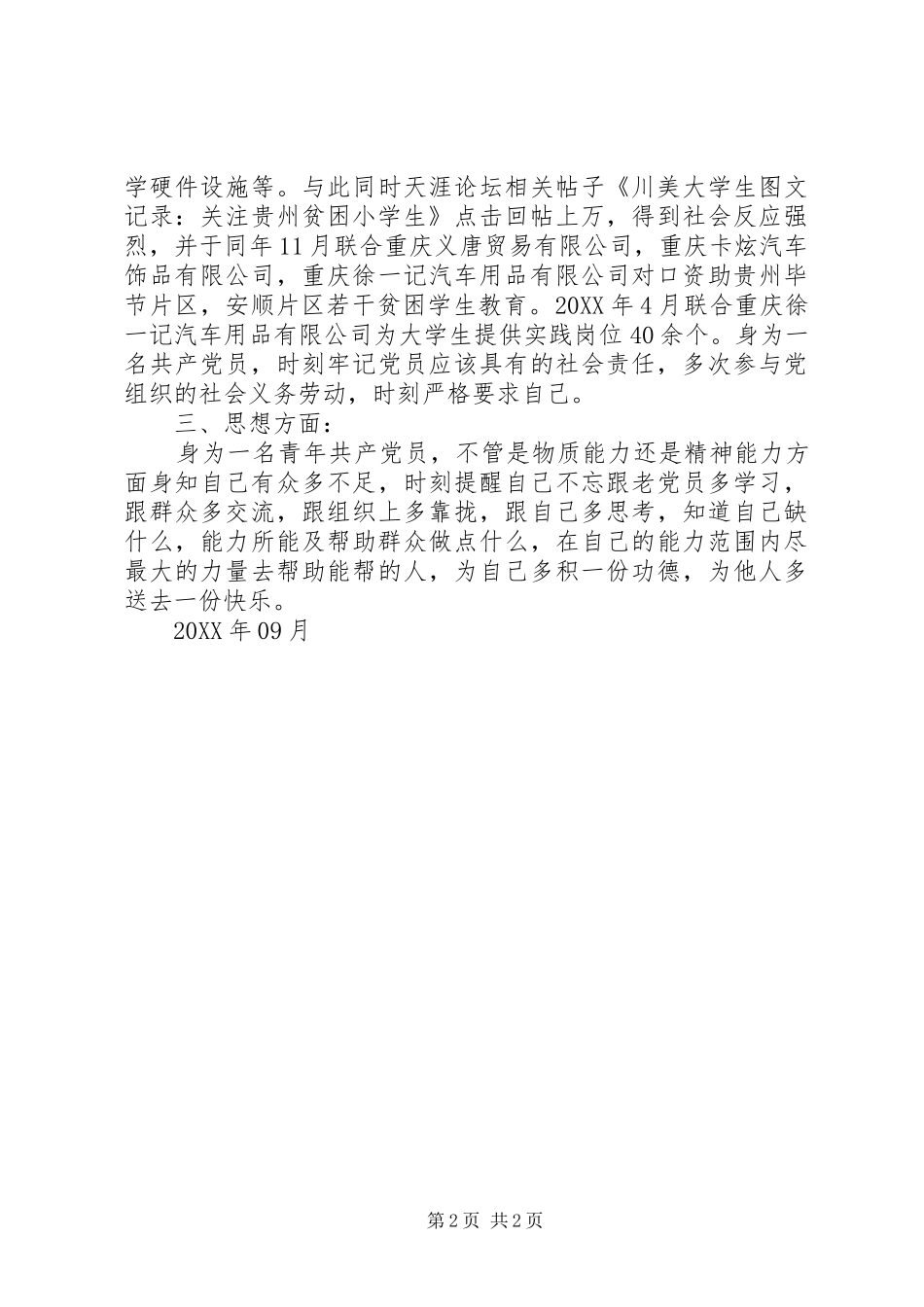 学硬件设施等。与此同时天涯论坛相关帖子《川美大学生图文记录：关注贵州贫困小学生》点击回帖上万，得到社会反应强烈，并于同年11月联合重庆义唐贸易有限公司，重庆卡炫汽车饰品有限公司，重庆徐一记汽车用品有限公司对口资助贵州毕节片区，安顺片区若干贫困学生教育。20XX年4月联合重庆徐一记汽车用品有限公司为大学生提供实践岗位40余个。身为一名共产党员，时刻牢记党员应该具有的社会责任，多次参与党组织的社会义务劳动，时刻严格要求自己。

三、思想方面：

身为一名青年共产党员，不管是物质能力还是精神能力方面身知自己有众多不足，时刻提醒自己不忘跟老党员多学习，跟群众多交流，跟组织上多靠拢，跟自己多思考，知道自己缺什么，能力所能及帮助群众做点什么，在自己的能力范围内尽最大的力量去帮助能帮的人，为自己多积一份功德，为他人多送去一份快乐。

20XX年09月

第2页 共2页